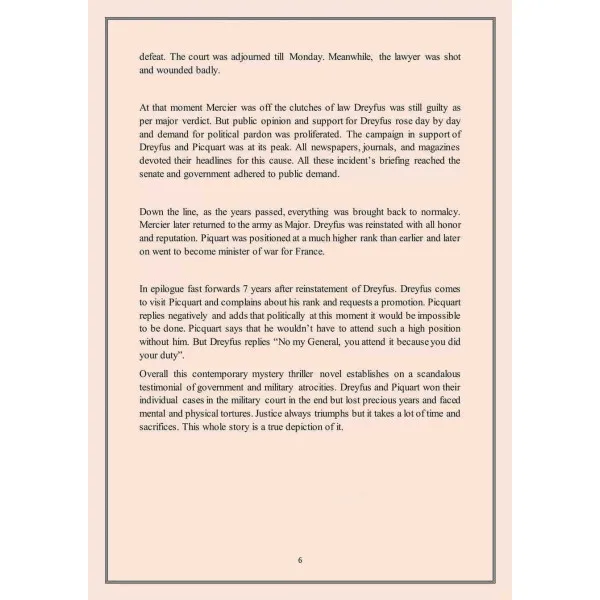 defeat. The court was adjourned till Monday. Meanwhile, the lawyer was shot and wounded badly.

At that moment Mercier was off the clutches of law Dreyfus was still guilty as per major verdict. But public opinion and support for Dreyfus rose day by day and demand for political pardon was proliferated. The campaign in support of Dreyfus and Picquart was at its peak. All newspapers, journals, and magazines devoted their headlines for this cause. All these incident's briefing reached the senate and government adhered to public demand.

Down the line, as the years passed, everything was brought back to normalcy. Mercier later returned to the army as Major. Dreyfus was reinstated with all honor and reputation. Piquart was positioned at a much higher rank than earlier and later on went to become minister of war for France.

In epilogue fast forwards 7 years after reinstatement of Dreyfus. Dreyfus comes to visit Picquart and complains about his rank and requests a promotion. Picquart replies negatively and adds that politically at this moment it would be impossible to be done. Picquart says that he wouldn't have to attend such a high position without him. But Dreyfus replies "No my General, you attend it because you did your duty".

Overall this contemporary mystery thriller novel establishes on a scandalous testimonial of government and military atrocities. Dreyfus and Piquart won their individual cases in the military court in the end but lost precious years and faced mental and physical tortures. Justice always triumphs but it takes a lot of time and sacrifices. This whole story is a true depiction of it.

6